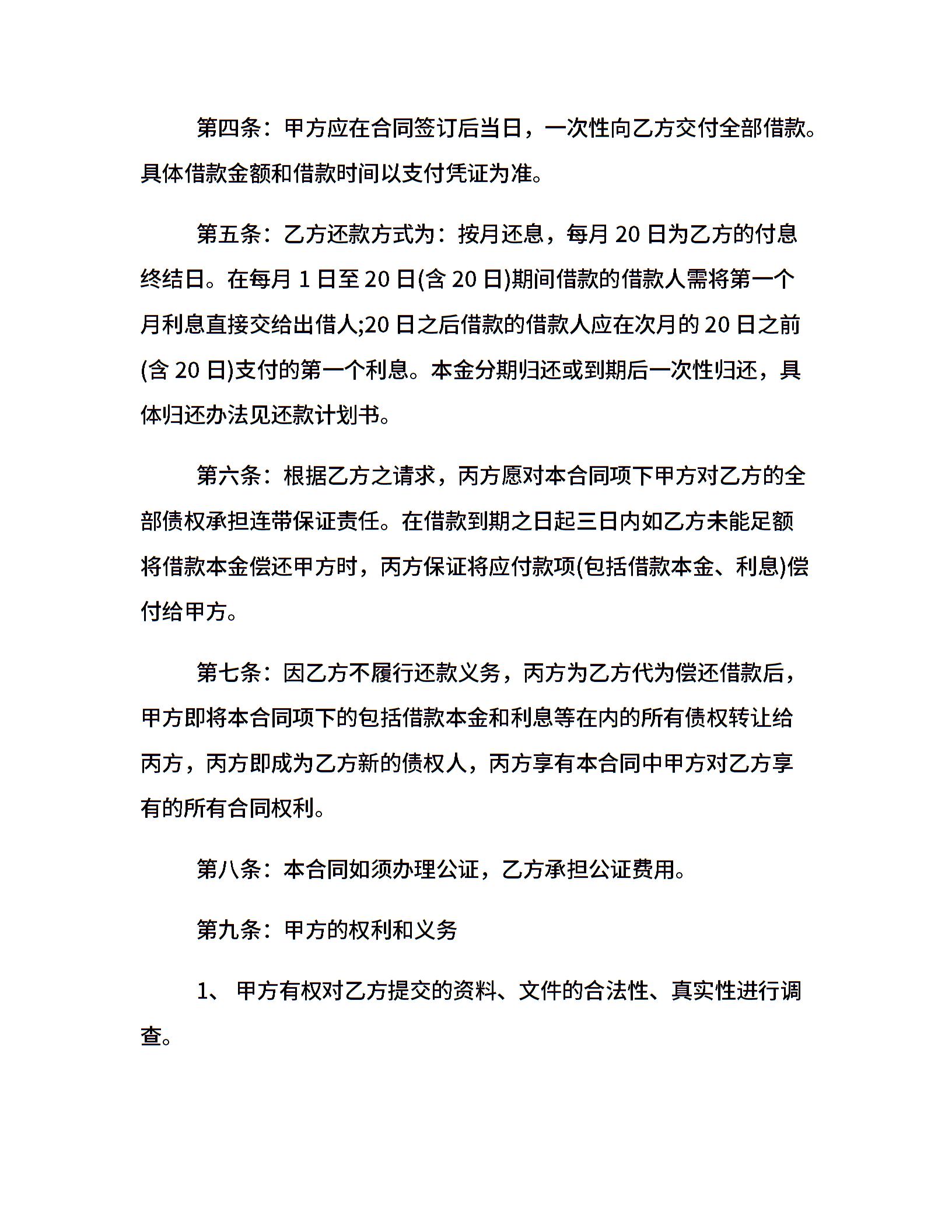 第四条：甲方应在合同签订后当日，一次性向乙方交付全部借款。具体借款金额和借款时间以支付凭证为准。

第五条：乙方还款方式为：按月还息，每月 20 日为乙方的付息终结日。在每月 1 日至 20 日(含 20 日)期间借款的借款人需将第一个月利息直接交给出借人;20 日之后借款的借款人应在次月的 20 日之前(含 20 日)支付的第一个利息。本金分期归还或到期后一次性归还，具体归还办法见还款计划书。

第六条：根据乙方之请求，丙方愿对本合同项下甲方对乙方的全部债权承担连带保证责任。在借款到期之日起三日内如乙方未能足额将借款本金偿还甲方时，丙方保证将应付款项(包括借款本金、利息)偿付给甲方。

第七条：因乙方不履行还款义务，丙方为乙方代为偿还借款后，甲方即将本合同项下的包括借款本金和利息等在内的所有债权转让给丙方，丙方即成为乙方新的债权人，丙方享有本合同中甲方对乙方享有的所有合同权利。

第八条：本合同如须办理公证，乙方承担公证费用。

第九条：甲方的权利和义务

1、 甲方有权对乙方提交的资料、文件的合法性、真实性进行调查。